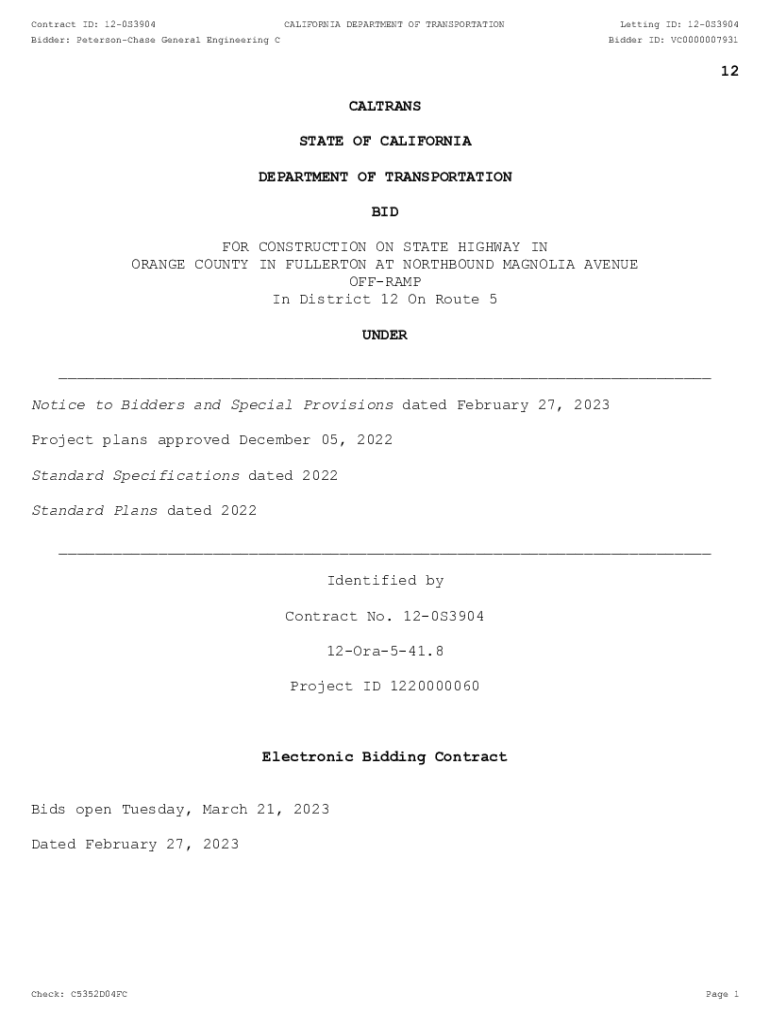 Contract ID: 12-0S3904
CALIFORNIA DEPARTMENT OF TRANSPORTATION
Letting ID: 12-0S3904
Bidder: Peterson-Chase General Engineering C
Bidder ID: VC0000007931

12

CALTRANS

STATE OF CALIFORNIA

DEPARTMENT OF TRANSPORTATION

BID

FOR CONSTRUCTION ON STATE HIGHWAY IN ORANGE COUNTY IN FULLERTON AT NORTHBOUND MAGNOLIA AVENUE OFF-RAMP
In District 12 On Route 5

UNDER

Notice to Bidders and Special Provisions dated February 27, 2023

Project plans approved December 05, 2022

Standard Specifications dated 2022

Standard Plans dated 2022

Identified by

Contract No. 12-0S3904

12-Ora-5-41.8

Project ID 1220000060

Electronic Bidding Contract

Bids open Tuesday, March 21, 2023

Dated February 27, 2023

Check: C5352D04FC
Page 1